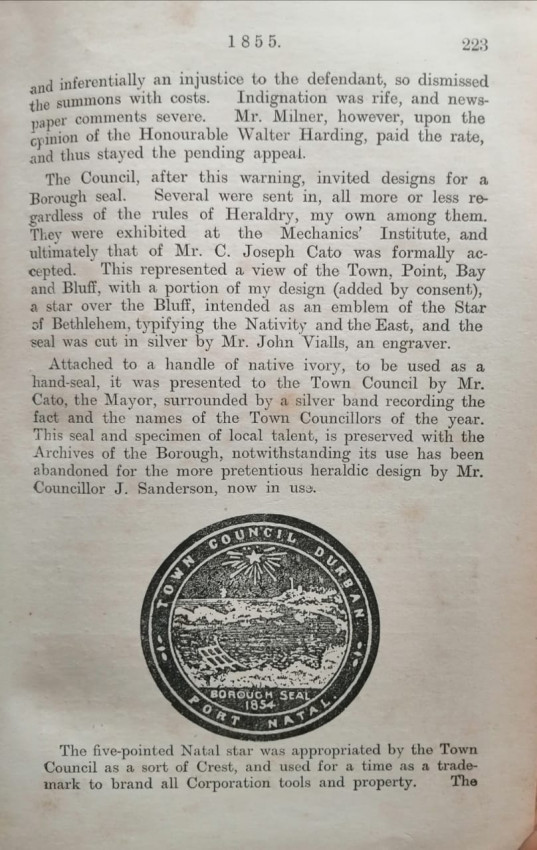 1855. 223

and inferentially an injustice to the defendant, so dismissed the summons with costs. Indignation was rife, and newspaper comments severe. Mr. Milner, however, upon the opinion of the Honourable Walter Harding, paid the rate, and thus stayed the pending appeal.

The Council, after this warning, invited designs for a Borough seal. Several were sent in, all more or less regardless of the rules of Heraldry, my own among them. They were exhibited at the Mechanics' Institute, and ultimately that of Mr. C. Joseph Cato was formally accepted. This represented a view of the Town, Point, Bay and Bluff, with a portion of my design (added by consent), a star over the Bluff, intended as an emblem of the Star of Bethlehem, typifying the Nativity and the East, and the seal was cut in silver by Mr. John Vialls, an engraver.

Attached to a handle of native ivory, to be used as a hand-seal, it was presented to the Town Council by Mr. Cato, the Mayor, surrounded by a silver band recording the fact and the names of the Town Councillors of the year. This seal and specimen of local talent, is preserved with the Archives of the Borough, notwithstanding its use has been abandoned for the more pretentious heraldic design by Mr. Councillor J. Sanderson, now in use.

TOWN COUNCIL DURBAN
BOROUGH SEAL 1854
PORT NATAL

The five-pointed Natal star was appropriated by the Town Council as a sort of Crest, and used for a time as a trademark to brand all Corporation tools and property. The